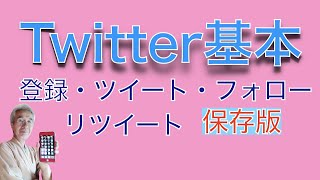 Twitter基本

登録・ツイート・フォロー

リツイート 保存版